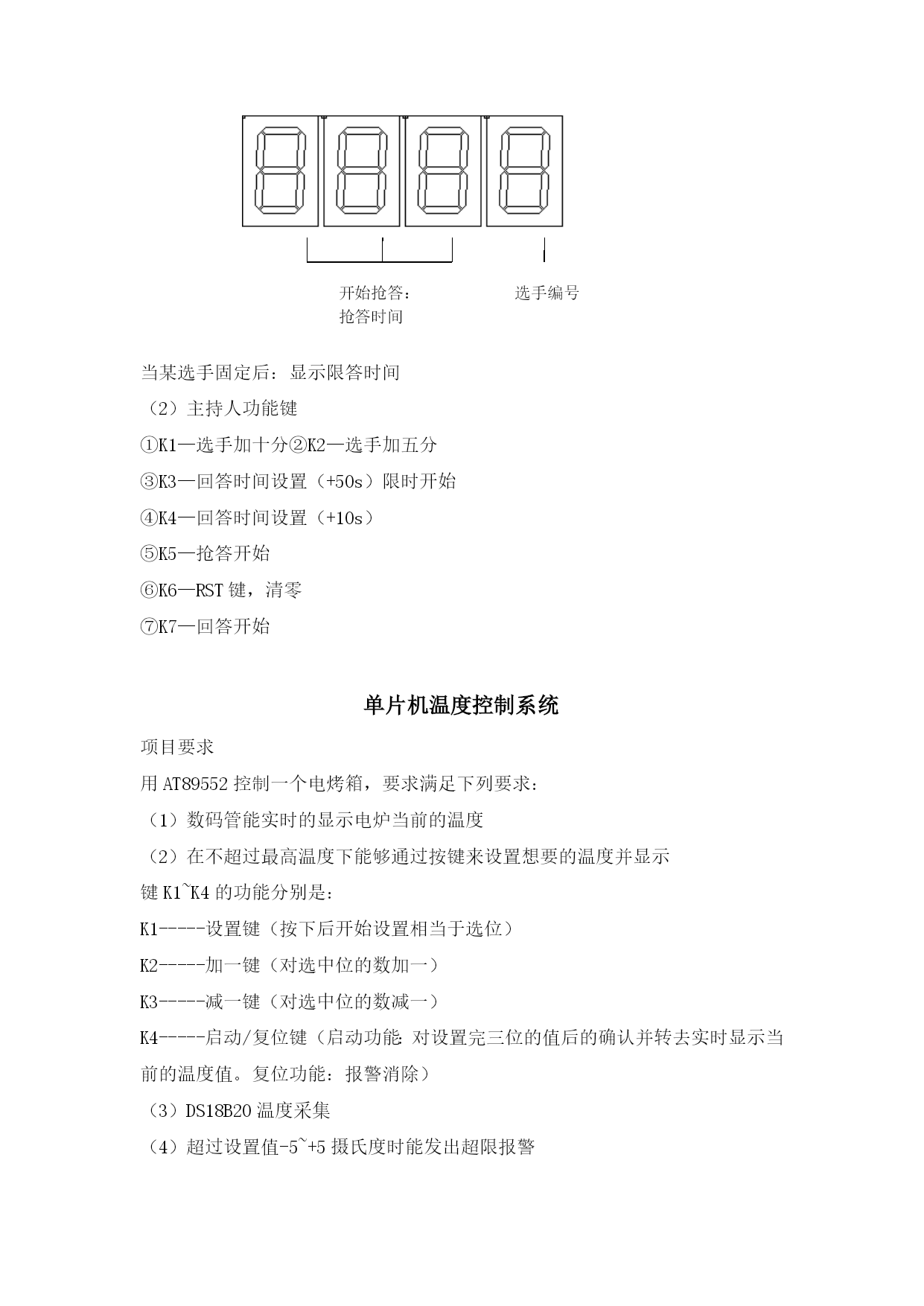 开始抢答：
抢答时间

选手编号

当某选手固定后：显示限答时间

（2）主持人功能键

①K1—选手加十分②K2—选手加五分

③K3—回答时间设置（+50s）限时开始

④K4—回答时间设置（+10s）

⑤K5—抢答开始

⑥K6—RST 键，清零

⑦K7—回答开始

单片机温度控制系统

项目要求

用 AT89552 控制一个电烤箱，要求满足下列要求：

（1）数码管能实时的显示电炉当前的温度

（2）在不超过最高温度下能够通过按键来设置想要的温度并显示

键 K1~K4 的功能分别是：

K1-----设置键（按下后开始设置相当于选位）

K2-----加一键（对选中位的数加一）

K3-----减一键（对选中位的数减一）

K4-----启动/复位键（启动功能：对设置完三位的值后的确认并转去实时显示当前的温度值。复位功能：报警消除）

（3）DS18B20 温度采集

（4）超过设置值-5~+5 摄氏度时能发出超限报警